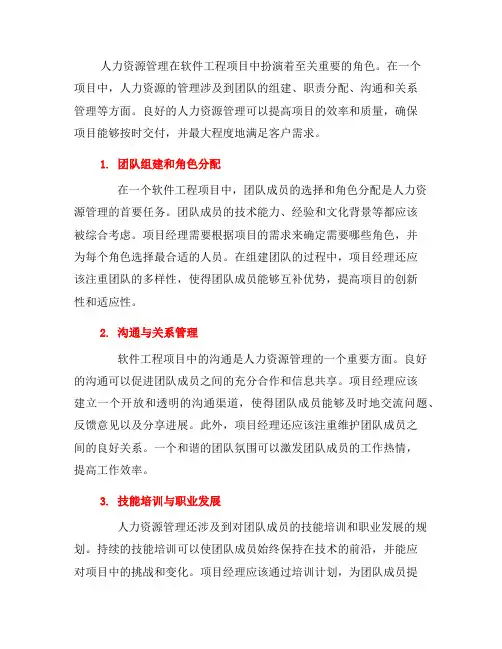 人力资源管理在软件工程项目中扮演着至关重要的角色。在一个项目中，人力资源的管理涉及到团队的组建、职责分配、沟通和关系管理等方面。良好的人力资源管理可以提高项目的效率和质量，确保项目能够按时交付，并最大程度地满足客户需求。

1. 团队组建和角色分配

在一个软件工程项目中，团队成员的选择和角色分配是人力资源管理的首要任务。团队成员的技术能力、经验和文化背景等都应该被综合考虑。项目经理需要根据项目的需求来确定需要哪些角色，并为每个角色选择最合适的人员。在组建团队的过程中，项目经理还应该注重团队的多样性，使得团队成员能够互补优势，提高项目的创新性和适应性。

2. 沟通与关系管理

软件工程项目中的沟通是人力资源管理的一个重要方面。良好的沟通可以促进团队成员之间的充分合作和信息共享。项目经理应该建立一个开放和透明的沟通渠道，使得团队成员能够及时地交流问题、反馈意见以及分享进展。此外，项目经理还应该注重维护团队成员之间的良好关系。一个和谐的团队氛围可以激发团队成员的工作热情，提高工作效率。

3. 技能培训与职业发展

人力资源管理还涉及到对团队成员的技能培训和职业发展的规划。持续的技能培训可以使团队成员始终保持在技术的前沿，并能应对项目中的挑战和变化。项目经理应该通过培训计划，为团队成员提